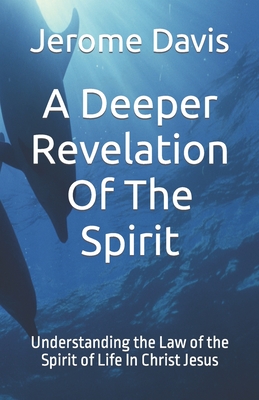 Jerome Davis

A Deeper Revelation Of The Spirit

Understanding the Law of the Spirit of Life In Christ Jesus